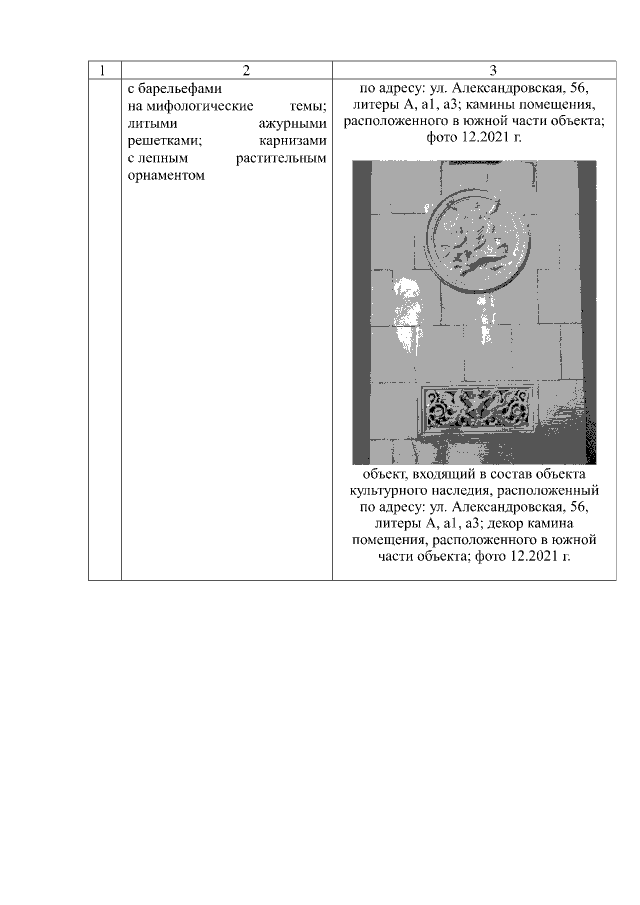 | 1 | 2 | 3 |
|---|---|---|
| | с барельефами на мифологические темы; литыми ажурными решетками; карнизами с лепным растительным орнаментом | по адресу: ул. Александровская, 56, литеры А, а1, а3; камины помещения, расположенного в южной части объекта; фото 12.2021 г. объект, входящий в состав объекта культурного наследия, расположенный по адресу: ул. Александровская, 56, литеры А, а1, а3; декор камина помещения, расположенного в южной части объекта; фото 12.2021 г. |